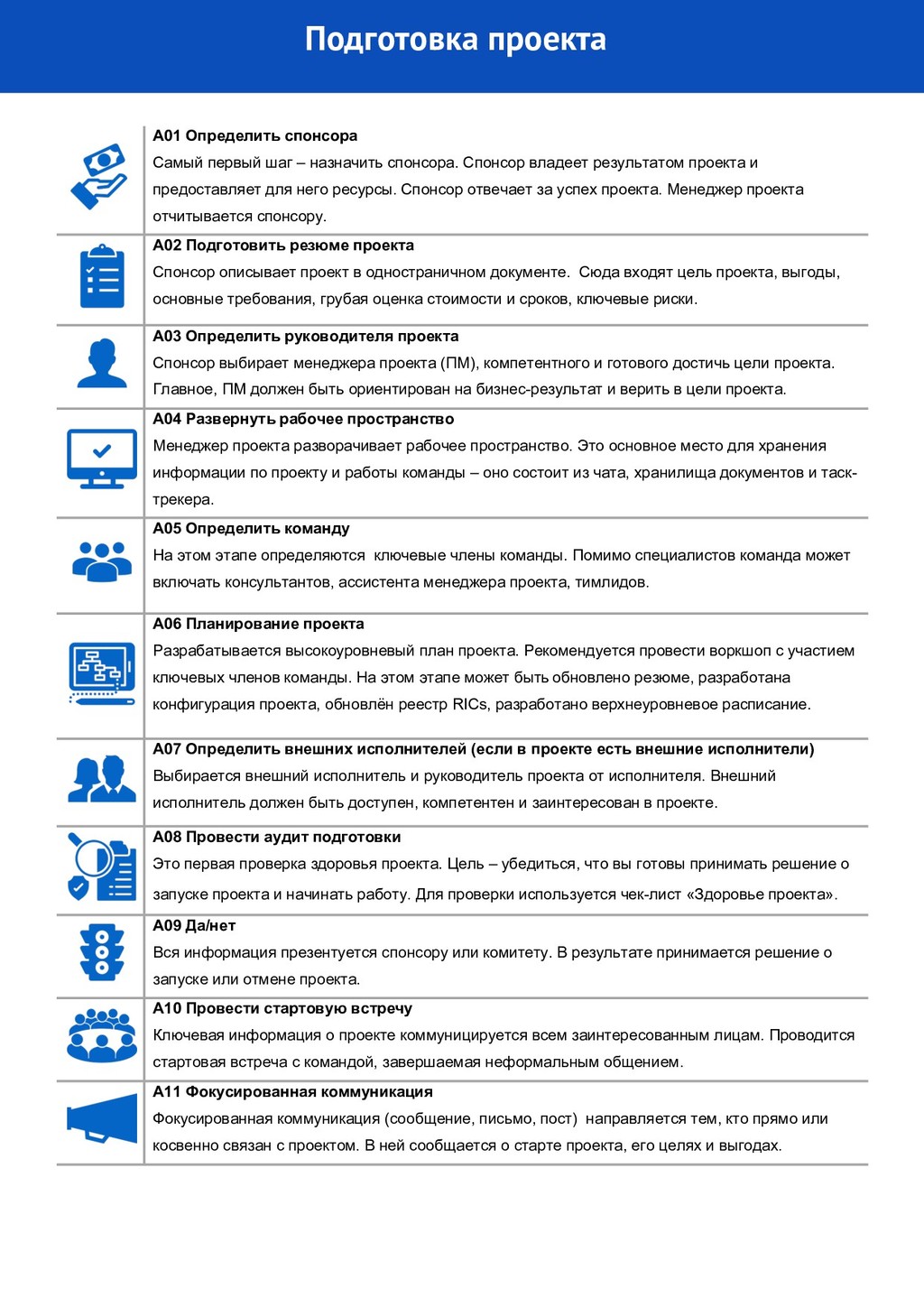 Подготовка проекта

A01 Определить спонсора
Самый первый шаг – назначить спонсора. Спонсор владеет результатом проекта и предоставляет для него ресурсы. Спонсор отвечает за успех проекта. Менеджер проекта отчитывается спонсору.

A02 Подготовить резюме проекта
Спонсор описывает проект в одностраничном документе. Сюда входят цель проекта, выгоды, основные требования, грубая оценка стоимости и сроков, ключевые риски.

A03 Определить руководителя проекта
Спонсор выбирает менеджера проекта (ПМ), компетентного и готового достичь цели проекта. Главное, ПМ должен быть ориентирован на бизнес-результат и верить в цели проекта.

A04 Развернуть рабочее пространство
Менеджер проекта разворачивает рабочее пространство. Это основное место для хранения информации по проекту и работы команды – оно состоит из чата, хранилища документов и таск-трекера.

A05 Определить команду
На этом этапе определяются ключевые члены команды. Помимо специалистов команда может включать консультантов, ассистента менеджера проекта, тимлидов.

A06 Планирование проекта
Разрабатывается высокоуровневый план проекта. Рекомендуется провести воркшоп с участием ключевых членов команды. На этом этапе может быть обновлено резюме, разработана конфигурация проекта, обновлён реестр RICs, разработано верхнеуровневое расписание.

A07 Определить внешних исполнителей (если в проекте есть внешние исполнители)
Выбирается внешний исполнитель и руководитель проекта от исполнителя. Внешний исполнитель должен быть доступен, компетентен и заинтересован в проекте.

A08 Провести аудит подготовки
Это первая проверка здоровья проекта. Цель – убедиться, что вы готовы принимать решение о запуске проекта и начинать работу. Для проверки используется чек-лист «Здоровье проекта».

A09 Да/нет
Вся информация презентуется спонсору или комитету. В результате принимается решение о запуске или отмене проекта.

A10 Провести стартовую встречу
Ключевая информация о проекте коммуницируется всем заинтересованным лицам. Проводится стартовая встреча с командой, завершаемая неформальным общением.

A11 Фокусированная коммуникация
Фокусированная коммуникация (сообщение, письмо, пост) направляется тем, кто прямо или косвенно связан с проектом. В ней сообщается о старте проекта, его целях и выгодах.